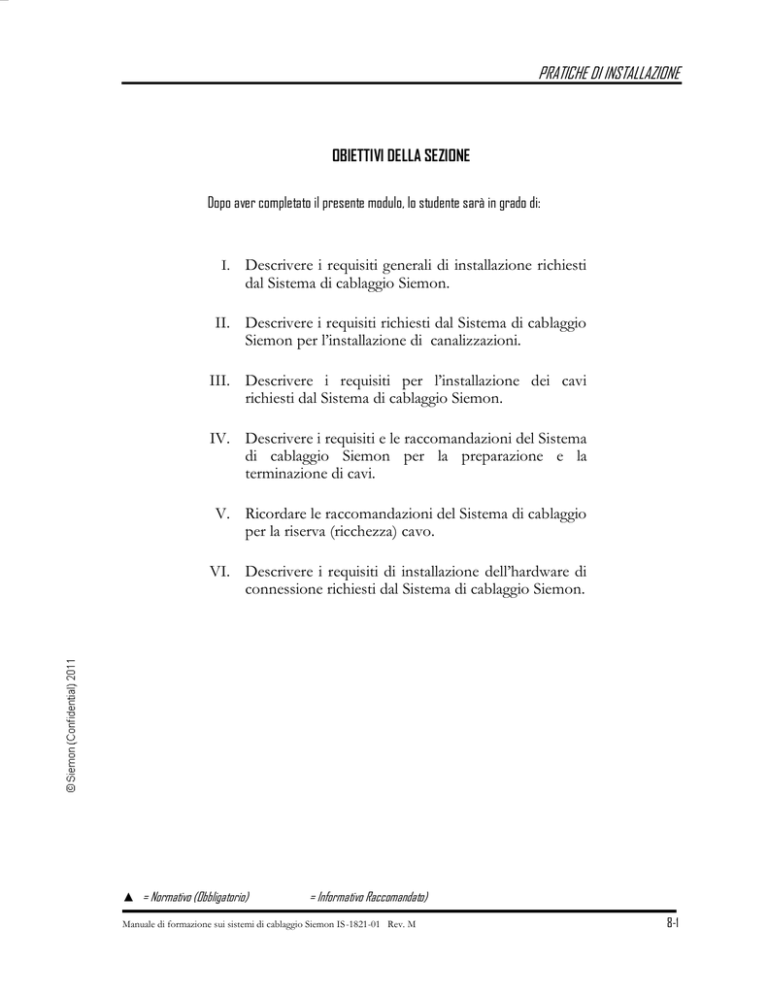 PRATICHE DI INSTALLAZIONE

OBIETTIVI DELLA SEZIONE

Dopo aver completato il presente modulo, lo studente sarà in grado di:

I. Descrivere i requisiti generali di installazione richiesti dal Sistema di cablaggio Siemon.

II. Descrivere i requisiti richiesti dal Sistema di cablaggio Siemon per l'installazione di canalizzazioni.

III. Descrivere i requisiti per l'installazione dei cavi richiesti dal Sistema di cablaggio Siemon.

IV. Descrivere i requisiti e le raccomandazioni del Sistema di cablaggio Siemon per la preparazione e la terminazione di cavi.

V. Ricordare le raccomandazioni del Sistema di cablaggio per la riserva (ricchezza) cavo.

VI. Descrivere i requisiti di installazione dell'hardware di connessione richiesti dal Sistema di cablaggio Siemon.

© Siemon (Confidential) 2011

▲ = Normativo (Obbligatorio) = Informativo Raccomandato)

Manuale di formazione sui sistemi di cablaggio Siemon IS-1821-01 Rev. M

8-1